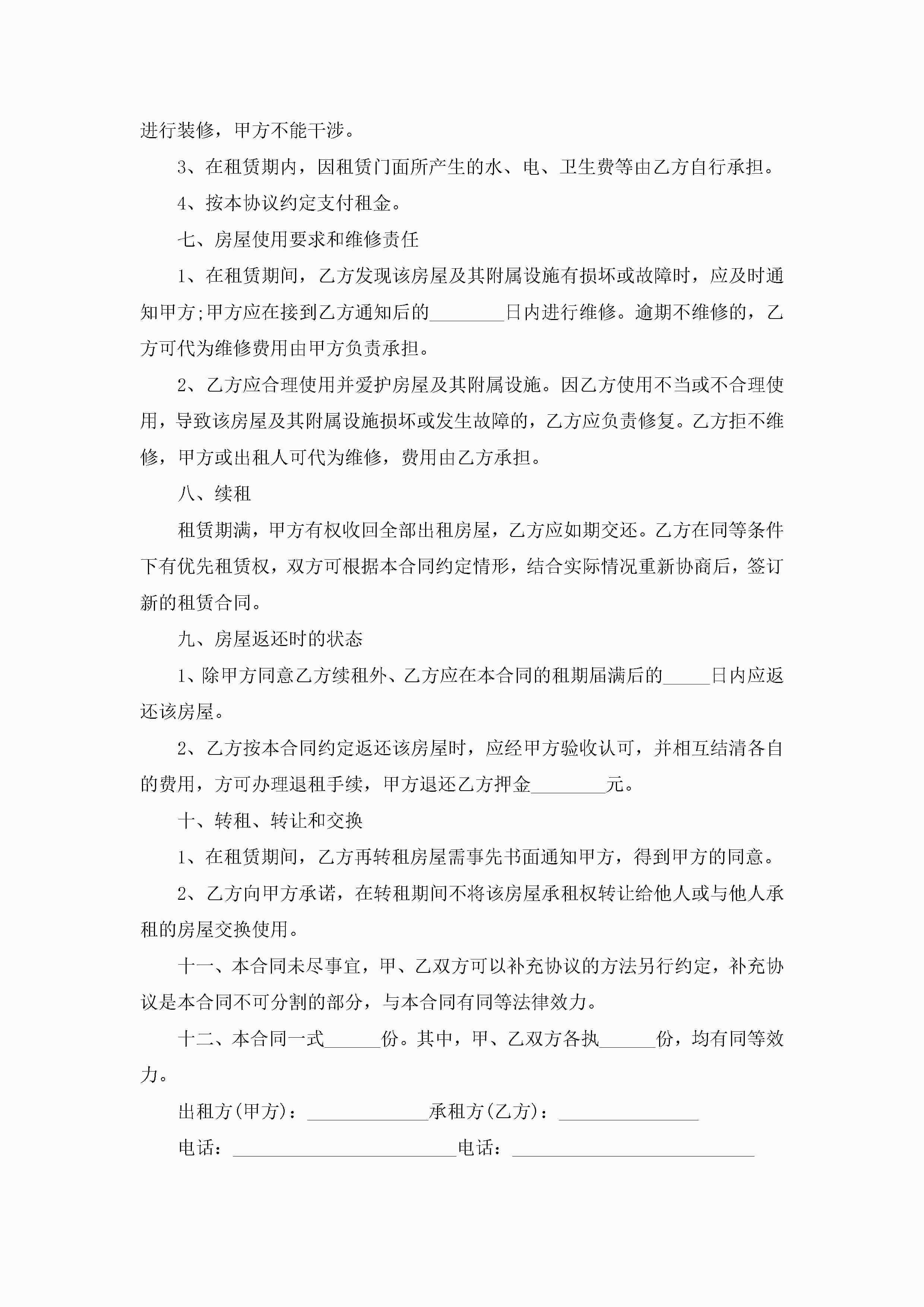 进行装修，甲方不能干涉。

3、在租赁期内，因租赁门面所产生的水、电、卫生费等由乙方自行承担。

4、按本协议约定支付租金。

七、房屋使用要求和维修责任

1、在租赁期间，乙方发现该房屋及其附属设施有损坏或故障时，应及时通知甲方;甲方应在接到乙方通知后的________日内进行维修。逾期不维修的，乙方可代为维修费用由甲方负责承担。

2、乙方应合理使用并爱护房屋及其附属设施。因乙方使用不当或不合理使用，导致该房屋及其附属设施损坏或发生故障的，乙方应负责修复。乙方拒不维修，甲方或出租人可代为维修，费用由乙方承担。

八、续租

租赁期满，甲方有权收回全部出租房屋，乙方应如期交还。乙方在同等条件下有优先租赁权，双方可根据本合同约定情形，结合实际情况重新协商后，签订新的租赁合同。

九、房屋返还时的状态

1、除甲方同意乙方续租外、乙方应在本合同的租期届满后的_____日内应返还该房屋。

2、乙方按本合同约定返还该房屋时，应经甲方验收认可，并相互结清各自的费用，方可办理退租手续，甲方退还乙方押金________元。

十、转租、转让和交换

1、在租赁期间，乙方再转租房屋需事先书面通知甲方，得到甲方的同意。

2、乙方向甲方承诺，在转租期间不将该房屋承租权转让给他人或与他人承租的房屋交换使用。

十一、本合同未尽事宜，甲、乙双方可以补充协议的方法另行约定，补充协议是本合同不可分割的部分，与本合同有同等法律效力。

十二、本合同一式______份。其中，甲、乙双方各执______份，均有同等效力。

出租方(甲方)：_____________承租方(乙方)：_______________

电话：________________________电话：__________________________